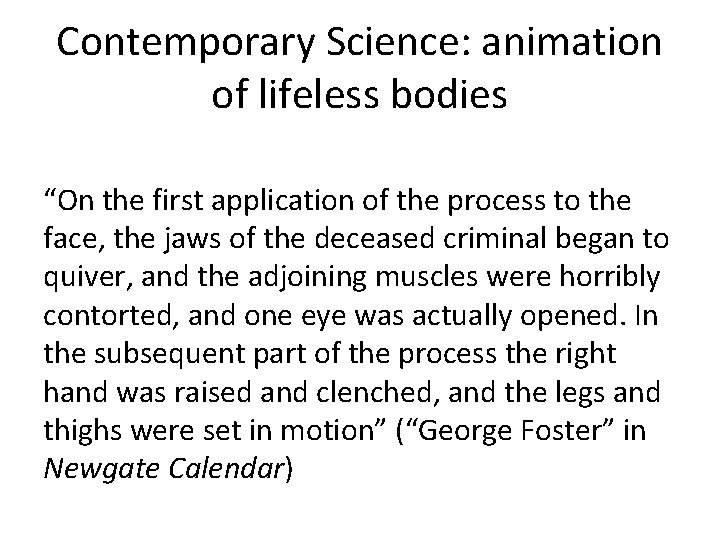 Contemporary Science: animation of lifeless bodies

“On the first application of the process to the face, the jaws of the deceased criminal began to quiver, and the adjoining muscles were horribly contorted, and one eye was actually opened. In the subsequent part of the process the right hand was raised and clenched, and the legs and thighs were set in motion” (“George Foster” in Newgate Calendar)